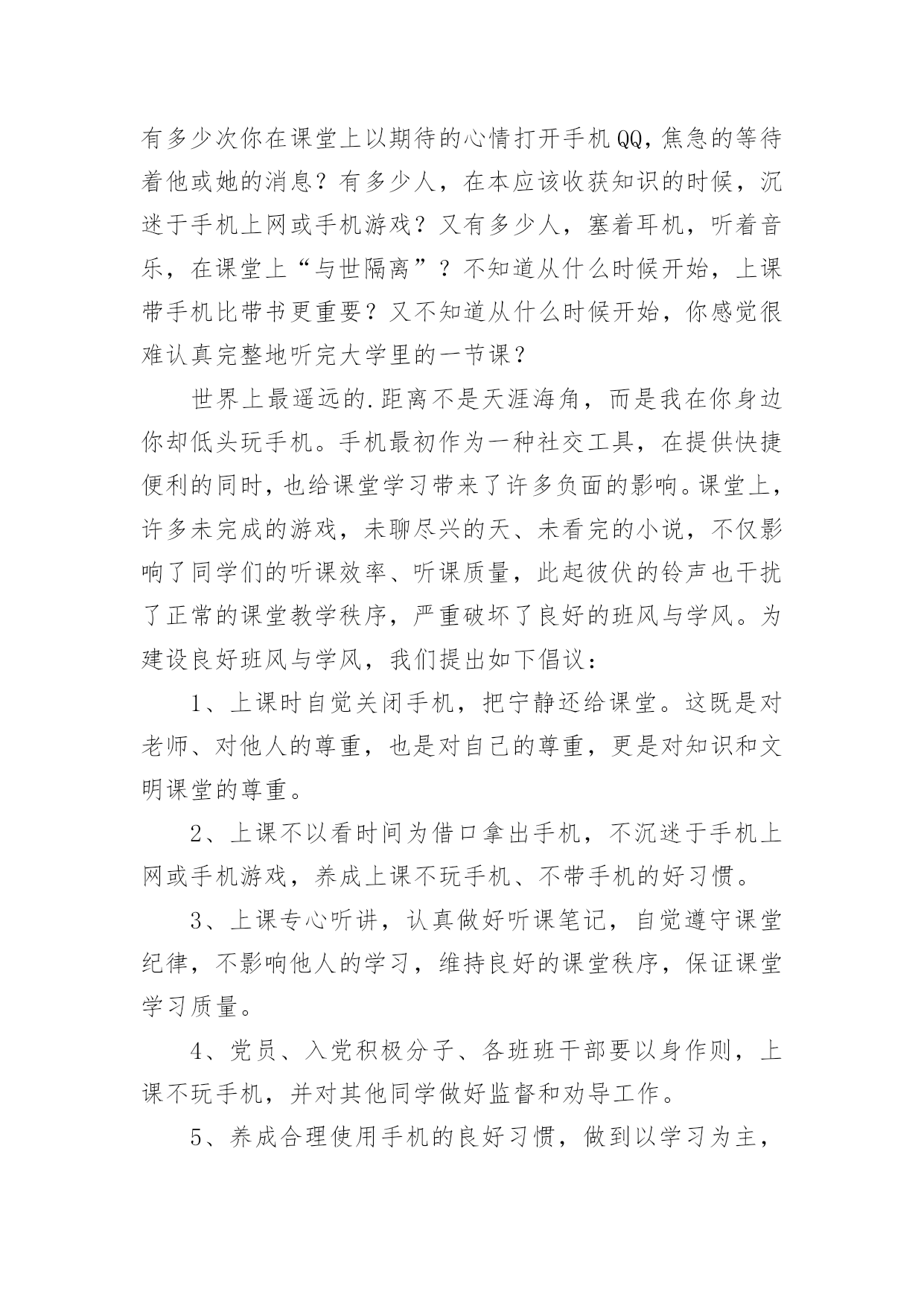 有多少次你在课堂上以期待的心情打开手机QQ，焦急的等待着他或她的消息？有多少人，在本应该收获知识的时候，沉迷于手机上网或手机游戏？又有多少人，塞着耳机，听着音乐，在课堂上“与世隔离”？不知道从什么时候开始，上课带手机比带书更重要？又不知道从什么时候开始，你感觉很难认真完整地听完大学里的一节课？

世界上最遥远的.距离不是天涯海角，而是我在你身边你却低头玩手机。手机最初作为一种社交工具，在提供快捷便利的同时，也给课堂学习带来了许多负面的影响。课堂上，许多未完成的游戏，未聊尽兴的天、未看完的小说，不仅影响了同学们的听课效率、听课质量，此起彼伏的铃声也干扰了正常的课堂教学秩序，严重破坏了良好的班风与学风。为建设良好班风与学风，我们提出如下倡议：

1、上课时自觉关闭手机，把宁静还给课堂。这既是对老师、对他人的尊重，也是对自己的尊重，更是对知识和文明课堂的尊重。

2、上课不以看时间为借口拿出手机，不沉迷于手机上网或手机游戏，养成上课不玩手机、不带手机的好习惯。

3、上课专心听讲，认真做好听课笔记，自觉遵守课堂纪律，不影响他人的学习，维持良好的课堂秩序，保证课堂学习质量。

4、党员、入党积极分子、各班班干部要以身作则，上课不玩手机，并对其他同学做好监督和劝导工作。

5、养成合理使用手机的良好习惯，做到以学习为主，